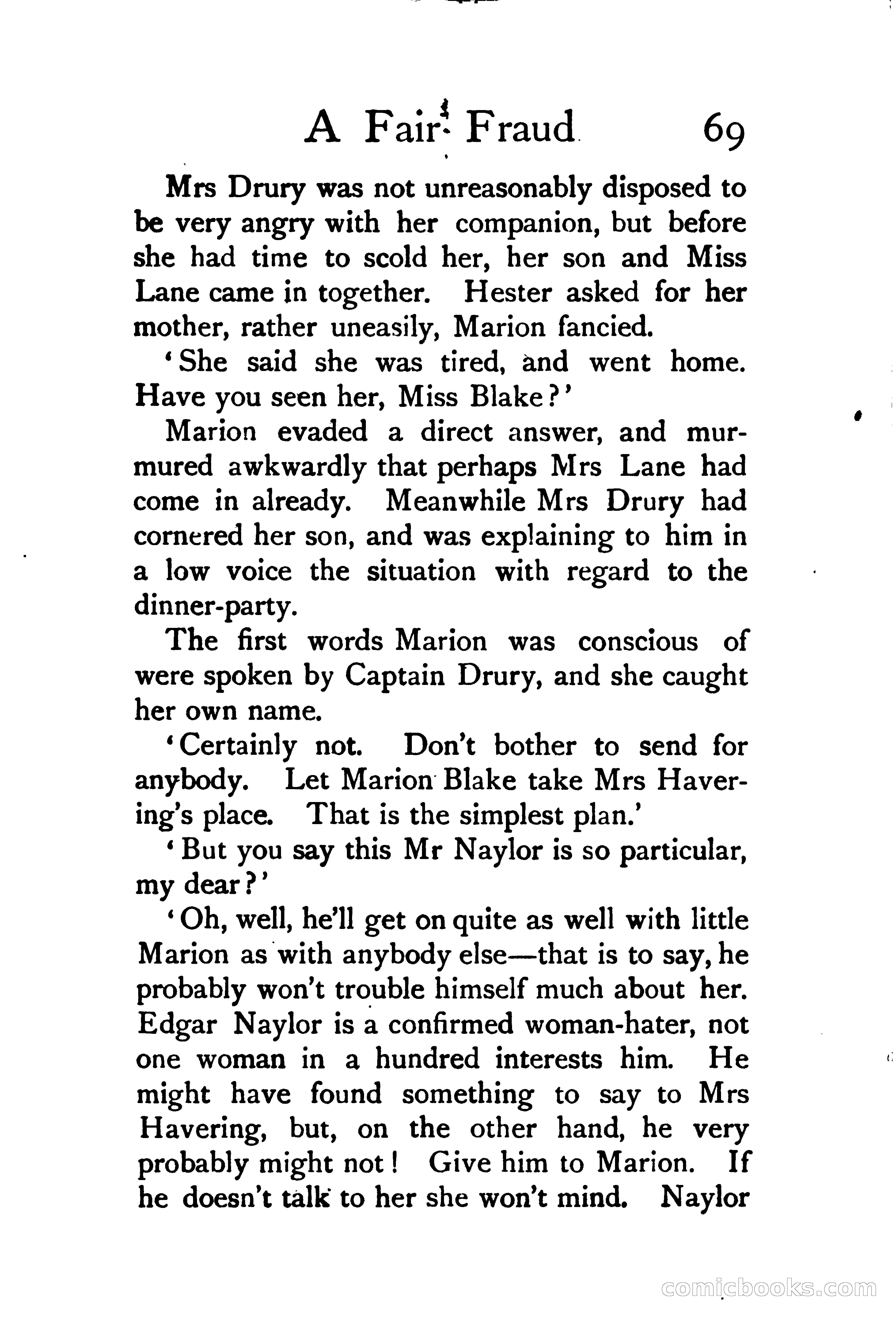 A Fair Fraud 69

Mrs Drury was not unreasonably disposed to be very angry with her companion, but before she had time to scold her, her son and Miss Lane came in together. Hester asked for her mother, rather uneasily, Marion fancied.

'She said she was tired, and went home. Have you seen her, Miss Blake?'

Marion evaded a direct answer, and murmured awkwardly that perhaps Mrs Lane had come in already. Meanwhile Mrs Drury had cornered her son, and was explaining to him in a low voice the situation with regard to the dinner-party.

The first words Marion was conscious of were spoken by Captain Drury, and she caught her own name.

'Certainly not. Don't bother to send for anybody. Let Marion Blake take Mrs Havering's place. That is the simplest plan.'

'But you say this Mr Naylor is so particular, my dear?'

'Oh, well, he'll get on quite as well with little Marion as with anybody else—that is to say, he probably won't trouble himself much about her. Edgar Naylor is a confirmed woman-hater, not one woman in a hundred interests him. He might have found something to say to Mrs Havering, but, on the other hand, he very probably might not! Give him to Marion. If he doesn't talk to her she won't mind. Naylor

comicbooks.com